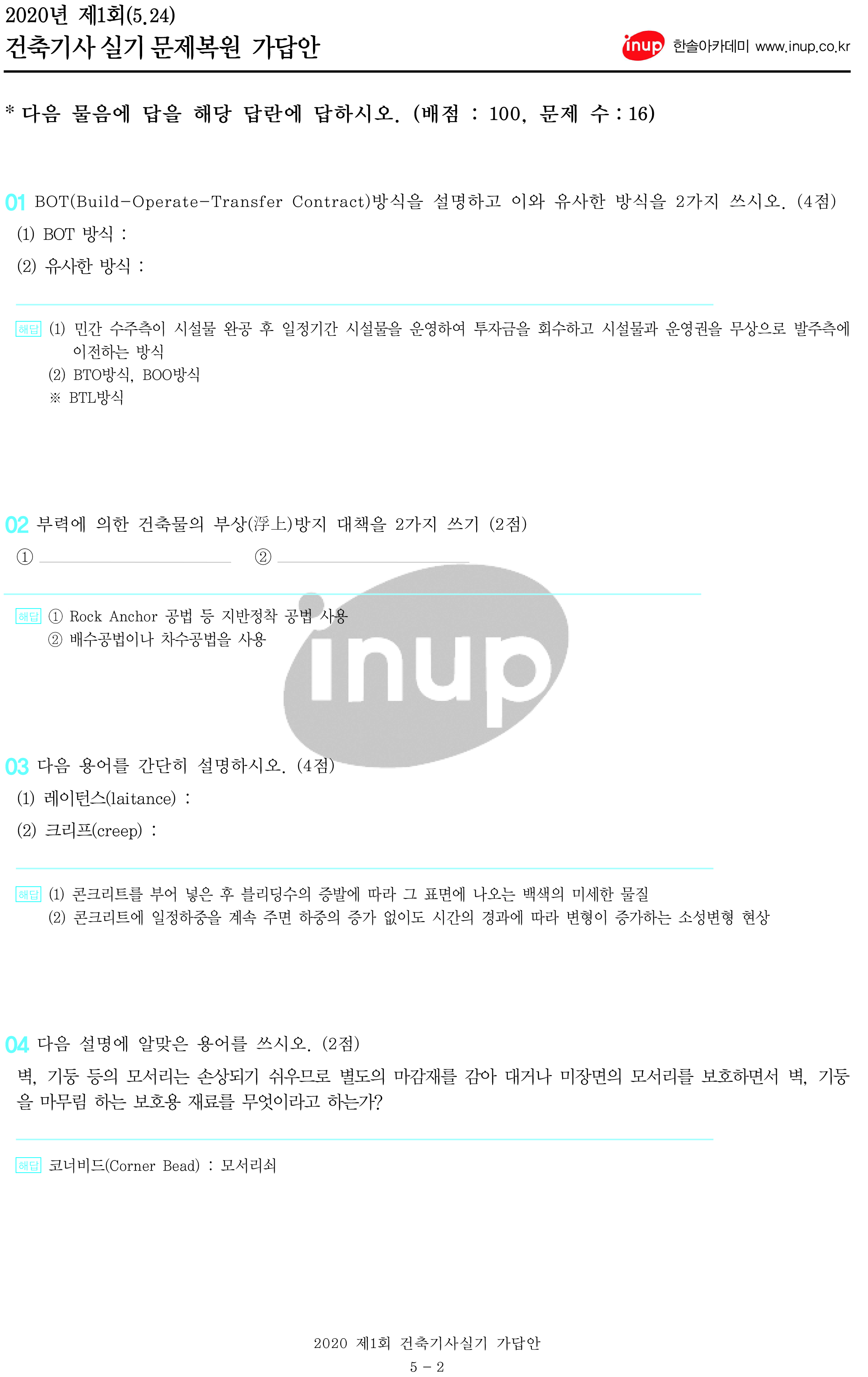 2020년 제1회(5.24)
건축기사 실기 문제복원 가답안

inup 한솔아카데미 www.inup.co.kr

* 다음 물음에 답을 해당 답란에 답하시오. (배점 : 100, 문제 수 : 16)

01 BOT(Build-Operate-Transfer Contract)방식을 설명하고 이와 유사한 방식을 2가지 쓰시오. (4점)

(1) BOT 방식 :

(2) 유사한 방식 :

해답 (1) 민간 수주측이 시설물 완공 후 일정기간 시설물을 운영하여 투자금을 회수하고 시설물과 운영권을 무상으로 발주측에 이전하는 방식

(2) BTO방식, BOO방식

※ BTL방식

02 부력에 의한 건축물의 부상(浮上)방지 대책을 2가지 쓰기 (2점)

① ____ ② ____

해답 ① Rock Anchor 공법 등 지반정착 공법 사용

② 배수공법이나 차수공법을 사용

03 다음 용어를 간단히 설명하시오. (4점)

(1) 레이턴스(laitance) :

(2) 크리프(creep) :

해답 (1) 콘크리트를 부어 넣은 후 블리딩수의 증발에 따라 그 표면에 나오는 백색의 미세한 물질

(2) 콘크리트에 일정하중을 계속 주면 하중의 증가 없이도 시간의 경과에 따라 변형이 증가하는 소성변형 현상

04 다음 설명에 알맞은 용어를 쓰시오. (2점)

벽, 기둥 등의 모서리는 손상되기 쉬우므로 별도의 마감재를 감아 대거나 미장면의 모서리를 보호하면서 벽, 기둥을 마무림 하는 보호용 재료를 무엇이라고 하는가?

해답 코너비드(Corner Bead) : 모서리쇠

2020 제1회 건축기사실기 가답안
5 - 2

inup